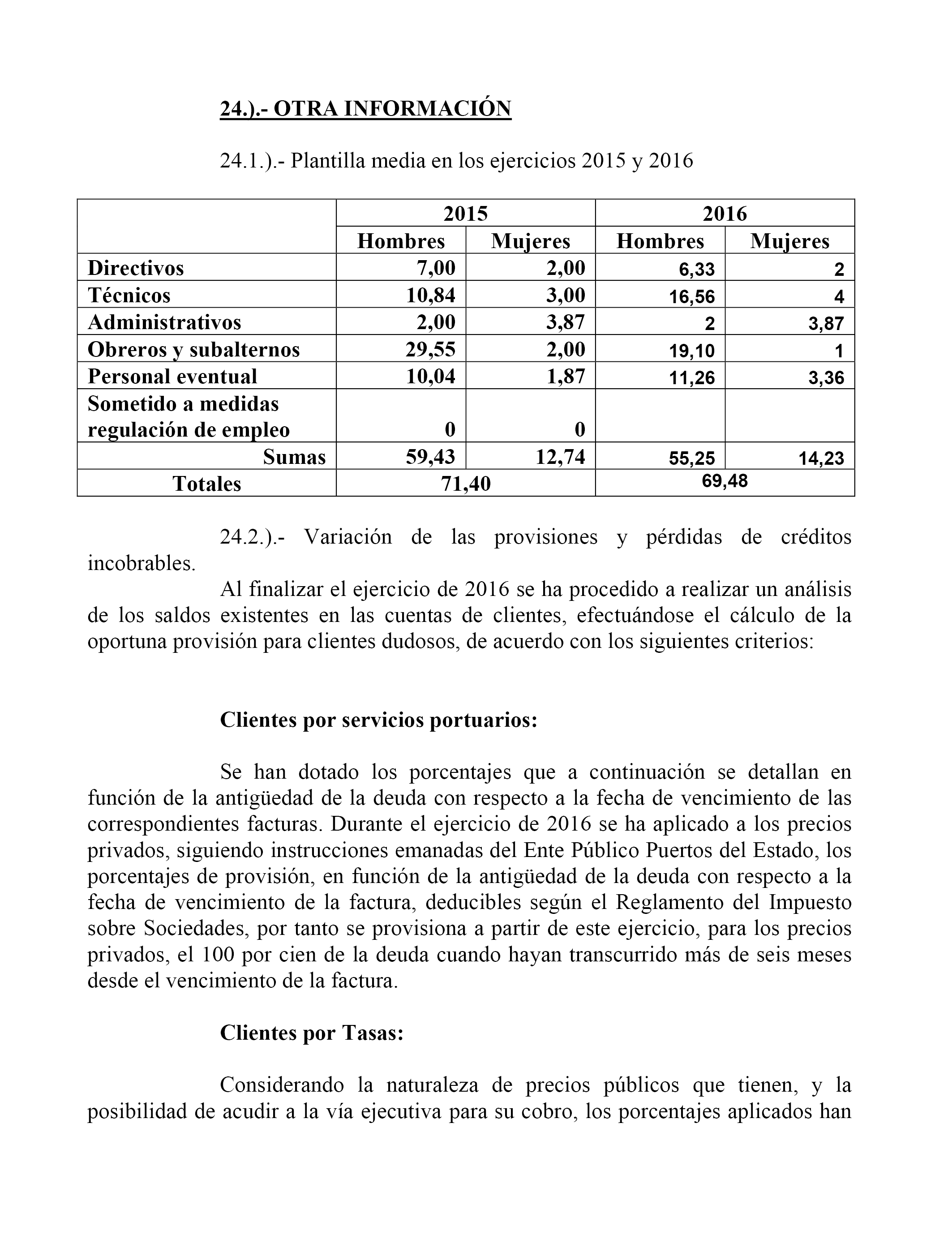 24.).- OTRA INFORMACIÓN

24.1.).- Plantilla media en los ejercicios 2015 y 2016

| | 2015 | | 2016 | |
|---|---|---|---|---|
| | Hombres | Mujeres | Hombres | Mujeres |
| Directivos | 7,00 | 2,00 | 6,33 | 2 |
| Técnicos | 10,84 | 3,00 | 16,56 | 4 |
| Administrativos | 2,00 | 3,87 | 2 | 3,87 |
| Obreros y subalternos | 29,55 | 2,00 | 19,10 | 1 |
| Personal eventual | 10,04 | 1,87 | 11,26 | 3,36 |
| Sometido a medidas regulación de empleo | 0 | 0 | | |
| Sumas | 59,43 | 12,74 | 55,25 | 14,23 |
| Totales | 71,40 | | 69,48 | |

24.2.).- Variación de las provisiones y pérdidas de créditos incobrables.

Al finalizar el ejercicio de 2016 se ha procedido a realizar un análisis de los saldos existentes en las cuentas de clientes, efectuándose el cálculo de la oportuna provisión para clientes dudosos, de acuerdo con los siguientes criterios:

Clientes por servicios portuarios:

Se han dotado los porcentajes que a continuación se detallan en función de la antigüedad de la deuda con respecto a la fecha de vencimiento de las correspondientes facturas. Durante el ejercicio de 2016 se ha aplicado a los precios privados, siguiendo instrucciones emanadas del Ente Público Puertos del Estado, los porcentajes de provisión, en función de la antigüedad de la deuda con respecto a la fecha de vencimiento de la factura, deducibles según el Reglamento del Impuesto sobre Sociedades, por tanto se provisiona a partir de este ejercicio, para los precios privados, el 100 por cien de la deuda cuando hayan transcurrido más de seis meses desde el vencimiento de la factura.

Clientes por Tasas:

Considerando la naturaleza de precios públicos que tienen, y la posibilidad de acudir a la vía ejecutiva para su cobro, los porcentajes aplicados han